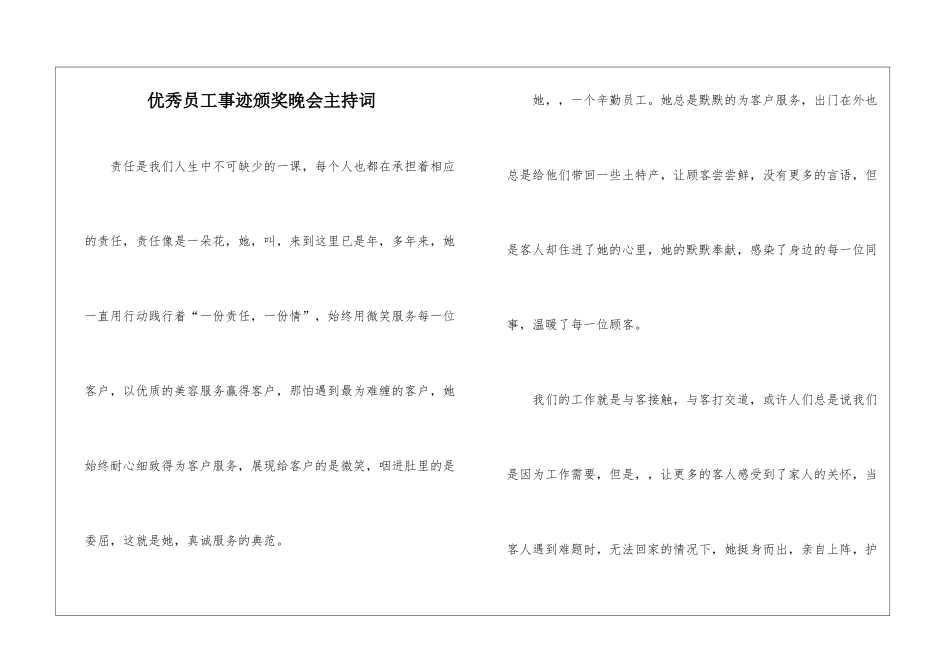 优秀员工事迹颁奖晚会主持词

责任是我们人生中不可缺少的一课，每个人也都在承担着相应的责任，责任像是一朵花，她，叫，来到这里已是年，多年来，她一直用行动践行着“一份责任，一份情”，始终用微笑服务每一位客户，以优质的美容服务赢得客户，那怕遇到最为难缠的客户，她始终耐心细致得为客户服务，展现给客户的是微笑，咽进肚里的是委屈，这就是她，真诚服务的典范。

她，，一个辛勤员工。她总是默默的为客户服务，出门在外也总是给他们带回一些土特产，让顾客尝尝鲜，没有更多的言语，但是客人却住进了她的心里，她的默默奉献，感染了身边的每一位同事，温暖了每一位顾客。

我们的工作就是与客接触，与客打交道，或许人们总是说我们是因为工作需要，但是，，让更多的客人感受到了家人的关怀，当客人遇到难题时，无法回家的情况下，她挺身而出，亲自上阵，护